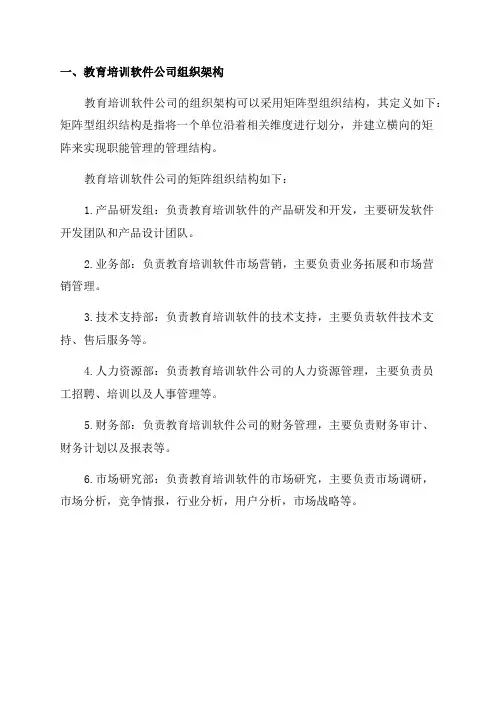 一、教育培训软件公司组织架构

教育培训软件公司的组织架构可以采用矩阵型组织结构，其定义如下：矩阵型组织结构是指将一个单位沿着相关维度进行划分，并建立横向的矩阵来实现职能管理的管理结构。

教育培训软件公司的矩阵组织结构如下：

1.产品研发组：负责教育培训软件的产品研发和开发，主要研发软件开发团队和产品设计团队。

2.业务部：负责教育培训软件市场营销，主要负责业务拓展和市场营销管理。

3.技术支持部：负责教育培训软件的技术支持，主要负责软件技术支持、售后服务等。

4.人力资源部：负责教育培训软件公司的人力资源管理，主要负责员工招聘、培训以及人事管理等。

5.财务部：负责教育培训软件公司的财务管理，主要负责财务审计、财务计划以及报表等。

6.市场研究部：负责教育培训软件的市场研究，主要负责市场调研，市场分析，竞争情报，行业分析，用户分析，市场战略等。